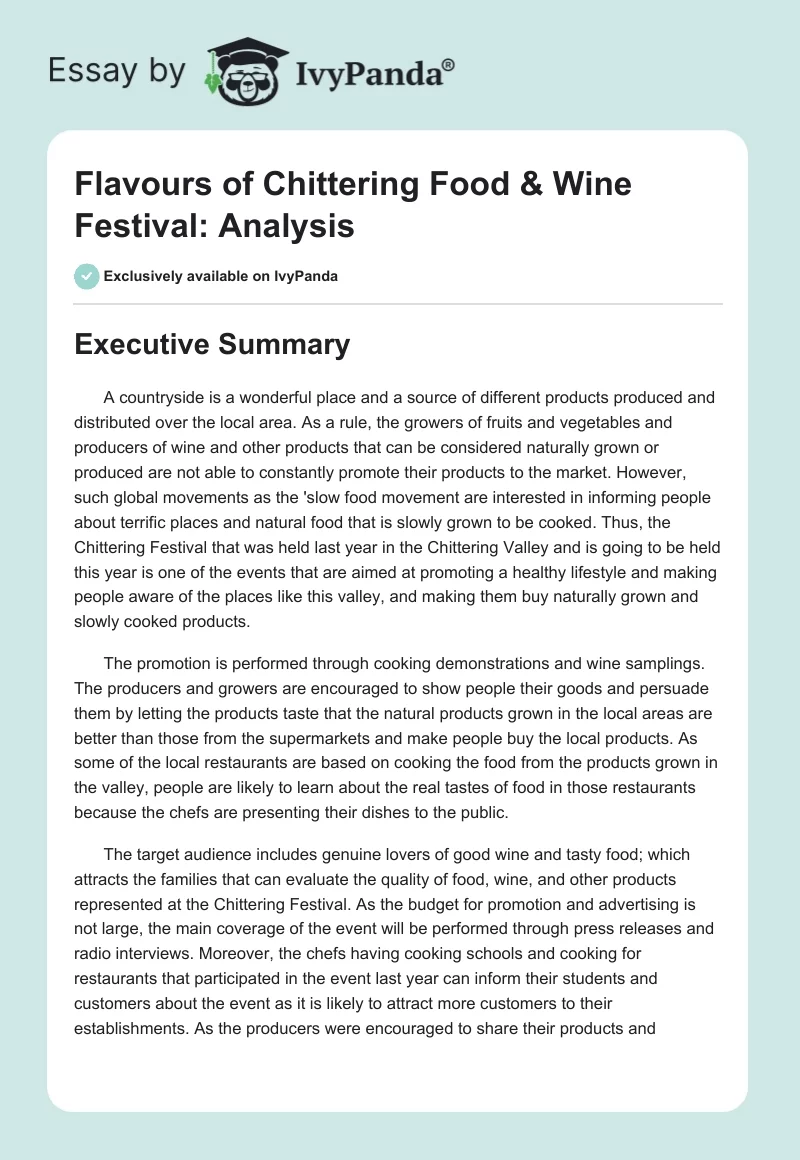 Essay by IvyPanda®

Flavours of Chittering Food & Wine Festival: Analysis

Exclusively available on IvyPanda

Executive Summary

A countryside is a wonderful place and a source of different products produced and distributed over the local area. As a rule, the growers of fruits and vegetables and producers of wine and other products that can be considered naturally grown or produced are not able to constantly promote their products to the market. However, such global movements as the 'slow food movement are interested in informing people about terrific places and natural food that is slowly grown to be cooked. Thus, the Chittering Festival that was held last year in the Chittering Valley and is going to be held this year is one of the events that are aimed at promoting a healthy lifestyle and making people aware of the places like this valley, and making them buy naturally grown and slowly cooked products.

The promotion is performed through cooking demonstrations and wine samplings. The producers and growers are encouraged to show people their goods and persuade them by letting the products taste that the natural products grown in the local areas are better than those from the supermarkets and make people buy the local products. As some of the local restaurants are based on cooking the food from the products grown in the valley, people are likely to learn about the real tastes of food in those restaurants because the chefs are presenting their dishes to the public.

The target audience includes genuine lovers of good wine and tasty food; which attracts the families that can evaluate the quality of food, wine, and other products represented at the Chittering Festival. As the budget for promotion and advertising is not large, the main coverage of the event will be performed through press releases and radio interviews. Moreover, the chefs having cooking schools and cooking for restaurants that participated in the event last year can inform their students and customers about the event as it is likely to attract more customers to their establishments. As the producers were encouraged to share their products and